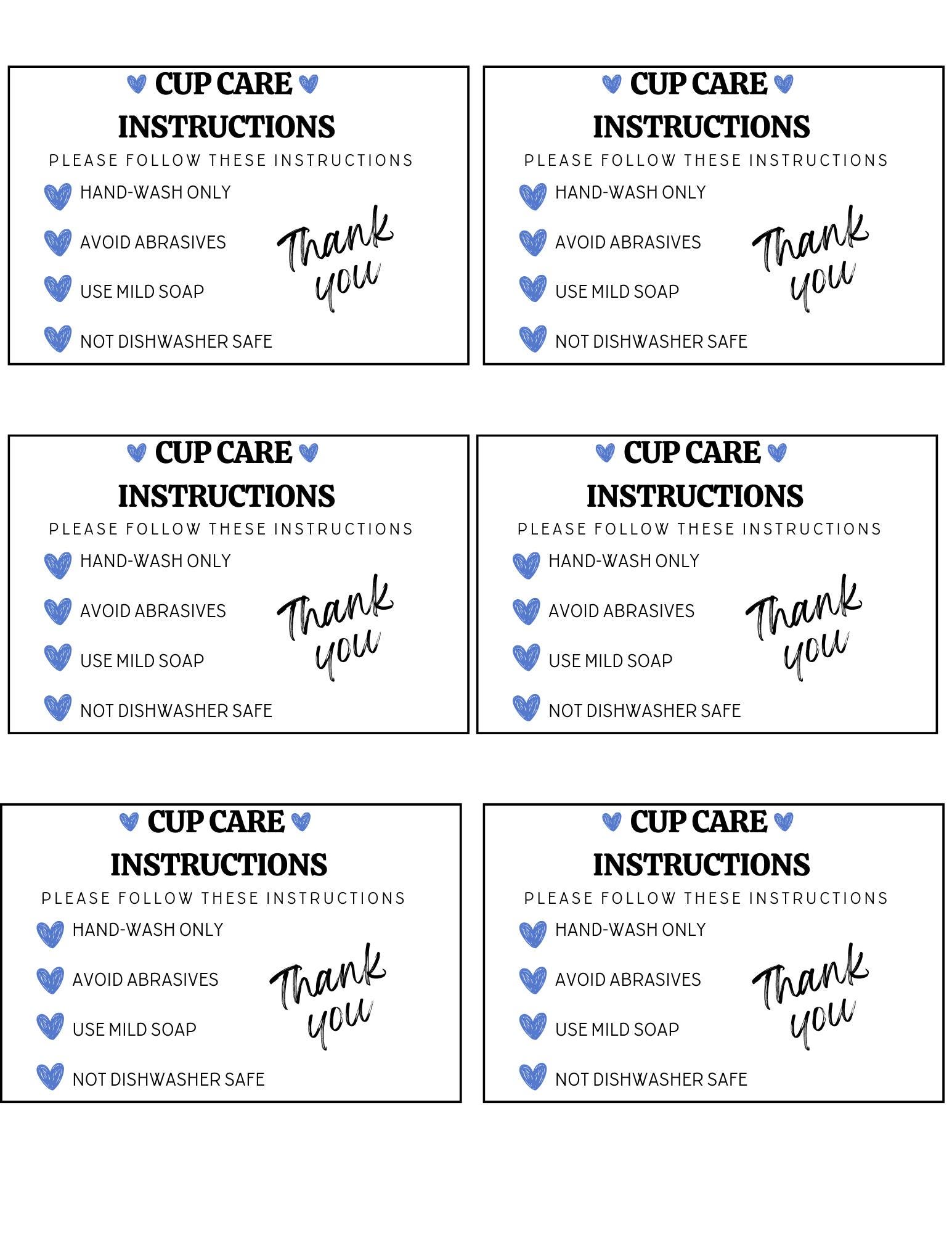 CUP CARE INSTRUCTIONS
PLEASE FOLLOW THESE INSTRUCTIONS
HAND-WASH ONLY
AVOID ABRASIVES
USE MILD SOAP
NOT DISHWASHER SAFE
Thank you

CUP CARE INSTRUCTIONS
PLEASE FOLLOW THESE INSTRUCTIONS
HAND-WASH ONLY
AVOID ABRASIVES
USE MILD SOAP
NOT DISHWASHER SAFE
Thank you

CUP CARE INSTRUCTIONS
PLEASE FOLLOW THESE INSTRUCTIONS
HAND-WASH ONLY
AVOID ABRASIVES
USE MILD SOAP
NOT DISHWASHER SAFE
Thank you

CUP CARE INSTRUCTIONS
PLEASE FOLLOW THESE INSTRUCTIONS
HAND-WASH ONLY
AVOID ABRASIVES
USE MILD SOAP
NOT DISHWASHER SAFE
Thank you

CUP CARE INSTRUCTIONS
PLEASE FOLLOW THESE INSTRUCTIONS
HAND-WASH ONLY
AVOID ABRASIVES
USE MILD SOAP
NOT DISHWASHER SAFE
Thank you

CUP CARE INSTRUCTIONS
PLEASE FOLLOW THESE INSTRUCTIONS
HAND-WASH ONLY
AVOID ABRASIVES
USE MILD SOAP
NOT DISHWASHER SAFE
Thank you